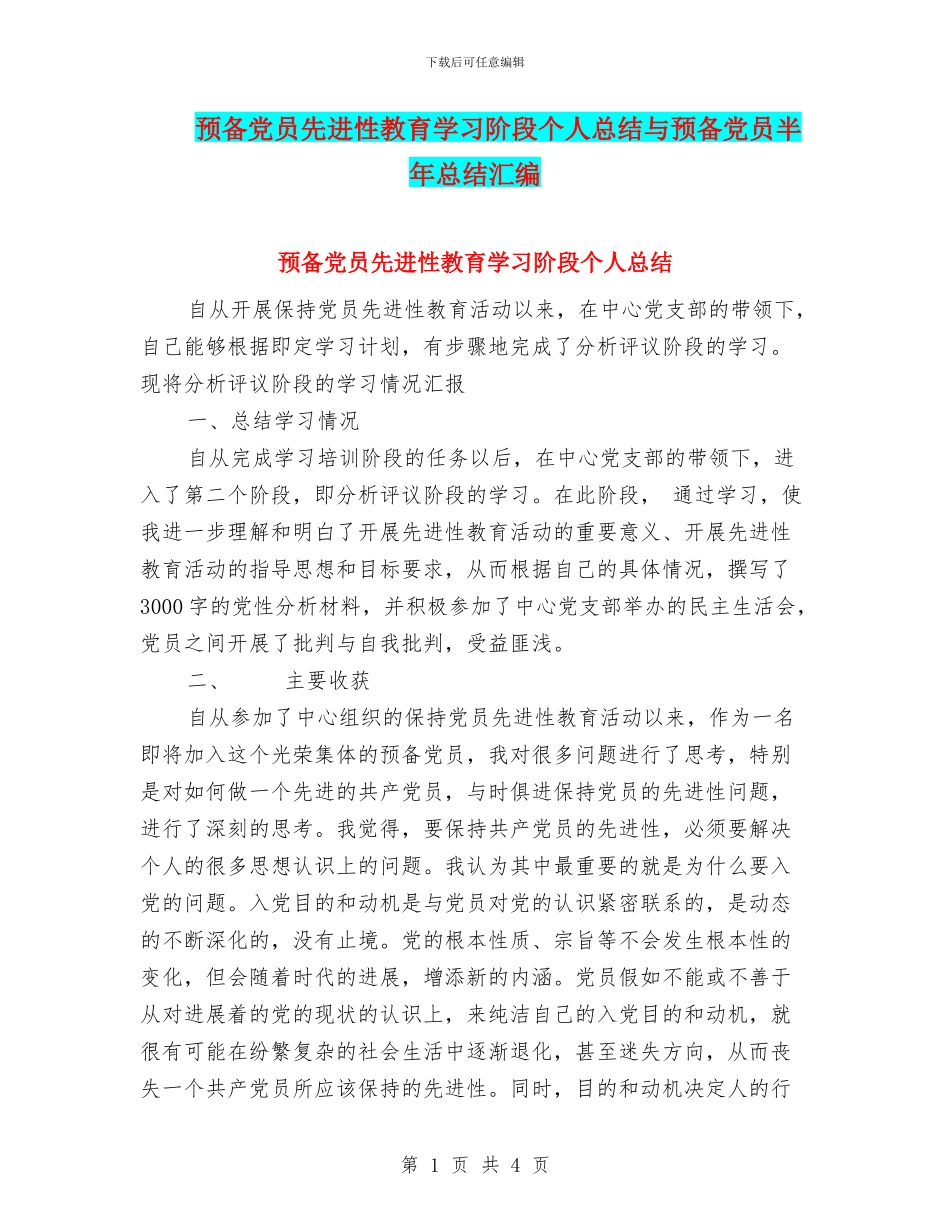 下载后可任意编辑

预备党员先进性教育学习阶段个人总结与预备党员半年总结汇编

预备党员先进性教育学习阶段个人总结

自从开展保持党员先进性教育活动以来，在中心党支部的带领下，自己能够根据即定学习计划，有步骤地完成了分析评议阶段的学习。现将分析评议阶段的学习情况汇报

一、总结学习情况

自从完成学习培训阶段的任务以后，在中心党支部的带领下，进入了第二个阶段，即分析评议阶段的学习。在此阶段， 通过学习，使我进一步理解和明白了开展先进性教育活动的重要意义、开展先进性教育活动的指导思想和目标要求，从而根据自己的具体情况，撰写了3000字的党性分析材料，并积极参加了中心党支部举办的民主生活会，党员之间开展了批判与自我批判，受益匪浅。

二、 主要收获

自从参加了中心组织的保持党员先进性教育活动以来，作为一名即将加入这个光荣集体的预备党员，我对很多问题进行了思考，特别是对如何做一个先进的共产党员，与时俱进保持党员的先进性问题，进行了深刻的思考。我觉得，要保持共产党员的先进性，必须要解决个人的很多思想认识上的问题。我认为其中最重要的就是为什么要入党的问题。入党目的和动机是与党员对党的认识紧密联系的，是动态的不断深化的，没有止境。党的根本性质、宗旨等不会发生根本性的变化，但会随着时代的进展，增添新的内涵。党员假如不能或不善于从对进展着的党的现状的认识上，来纯洁自己的入党目的和动机，就很有可能在纷繁复杂的社会生活中逐渐退化，甚至迷失方向，从而丧失一个共产党员所应该保持的先进性。同时，目的和动机决定人的行

第 1 页 共 4 页